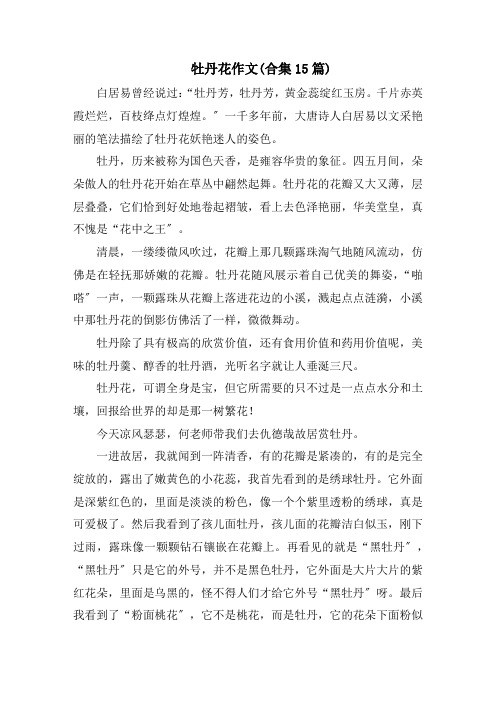 牡丹花作文(合集15篇)

白居易曾经说过:“牡丹芳，牡丹芳，黄金蕊绽红玉房。千片赤英霞烂烂，百枝绛点灯煌煌。”一千多年前，大唐诗人白居易以文采艳丽的笔法描绘了牡丹花妖艳迷人的姿色。

牡丹，历来被称为国色天香，是雍容华贵的象征。四五月间，朵朵傲人的牡丹花开始在草丛中翩然起舞。牡丹花的花瓣又大又薄，层层叠叠，它们恰到好处地卷起褶皱，看上去色泽艳丽，华美堂皇，真不愧是“花中之王”。

清晨，一缕缕微风吹过，花瓣上那几颗露珠淘气地随风流动，仿佛是在轻抚那娇嫩的花瓣。牡丹花随风展示着自己优美的舞姿，“啪嗒”一声，一颗露珠从花瓣上落进花边的小溪，溅起点点涟漪，小溪中那牡丹花的倒影仿佛活了一样，微微舞动。

牡丹除了具有极高的欣赏价值，还有食用价值和药用价值呢，美味的牡丹羹、醇香的牡丹酒，光听名字就让人垂涎三尺。

牡丹花，可谓全身是宝，但它所需要的只不过是一点点水分和土壤，回报给世界的却是那一树繁花!

今天凉风瑟瑟，何老师带我们去仇德哉故居赏牡丹。

一进故居，我就闻到一阵清香，有的花瓣是紧凑的，有的是完全绽放的，露出了嫩黄色的小花蕊，我首先看到的是绣球牡丹。它外面是深紫红色的，里面是淡淡的粉色，像一个个紫里透粉的绣球，真是可爱极了。然后我看到了孩儿面牡丹，孩儿面的花瓣洁白似玉，刚下过雨，露珠像一颗颗钻石镶嵌在花瓣上。再看见的就是“黑牡丹”，“黑牡丹”只是它的外号，并不是黑色牡丹，它外面是大片大片的紫红花朵，里面是乌黑的，怪不得人们才给它外号“黑牡丹”呀。最后我看到了“粉面桃花”，它不是桃花，而是牡丹，它的花朵下面粉似